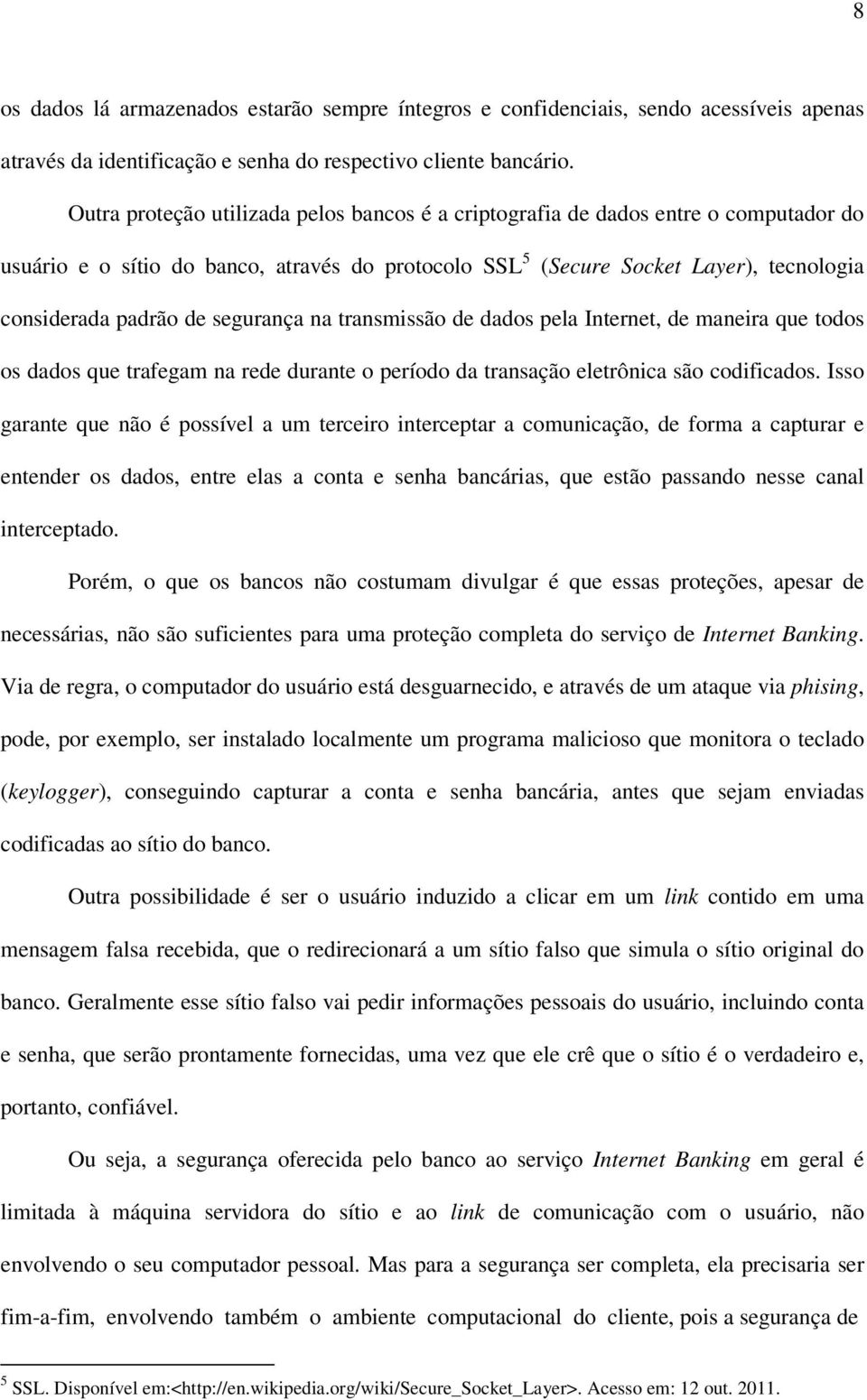 8

os dados lá armazenados estarão sempre íntegros e confidenciais, sendo acessíveis apenas através da identificação e senha do respectivo cliente bancário.

Outra proteção utilizada pelos bancos é a criptografia de dados entre o computador do usuário e o sítio do banco, através do protocolo SSL$^5$ (Secure Socket Layer), tecnologia considerada padrão de segurança na transmissão de dados pela Internet, de maneira que todos os dados que trafegam na rede durante o período da transação eletrônica são codificados. Isso garante que não é possível a um terceiro interceptar a comunicação, de forma a capturar e entender os dados, entre elas a conta e senha bancárias, que estão passando nesse canal interceptado.

Porém, o que os bancos não costumam divulgar é que essas proteções, apesar de necessárias, não são suficientes para uma proteção completa do serviço de Internet Banking. Via de regra, o computador do usuário está desguarnecido, e através de um ataque via phising, pode, por exemplo, ser instalado localmente um programa malicioso que monitora o teclado (keylogger), conseguindo capturar a conta e senha bancária, antes que sejam enviadas codificadas ao sítio do banco.

Outra possibilidade é ser o usuário induzido a clicar em um link contido em uma mensagem falsa recebida, que o redirecionará a um sítio falso que simula o sítio original do banco. Geralmente esse sítio falso vai pedir informações pessoais do usuário, incluindo conta e senha, que serão prontamente fornecidas, uma vez que ele crê que o sítio é o verdadeiro e, portanto, confiável.

Ou seja, a segurança oferecida pelo banco ao serviço Internet Banking em geral é limitada à máquina servidora do sítio e ao link de comunicação com o usuário, não envolvendo o seu computador pessoal. Mas para a segurança ser completa, ela precisaria ser fim-a-fim, envolvendo também o ambiente computacional do cliente, pois a segurança de

$^5$ SSL. Disponível em:<http://en.wikipedia.org/wiki/Secure_Socket_Layer>. Acesso em: 12 out. 2011.